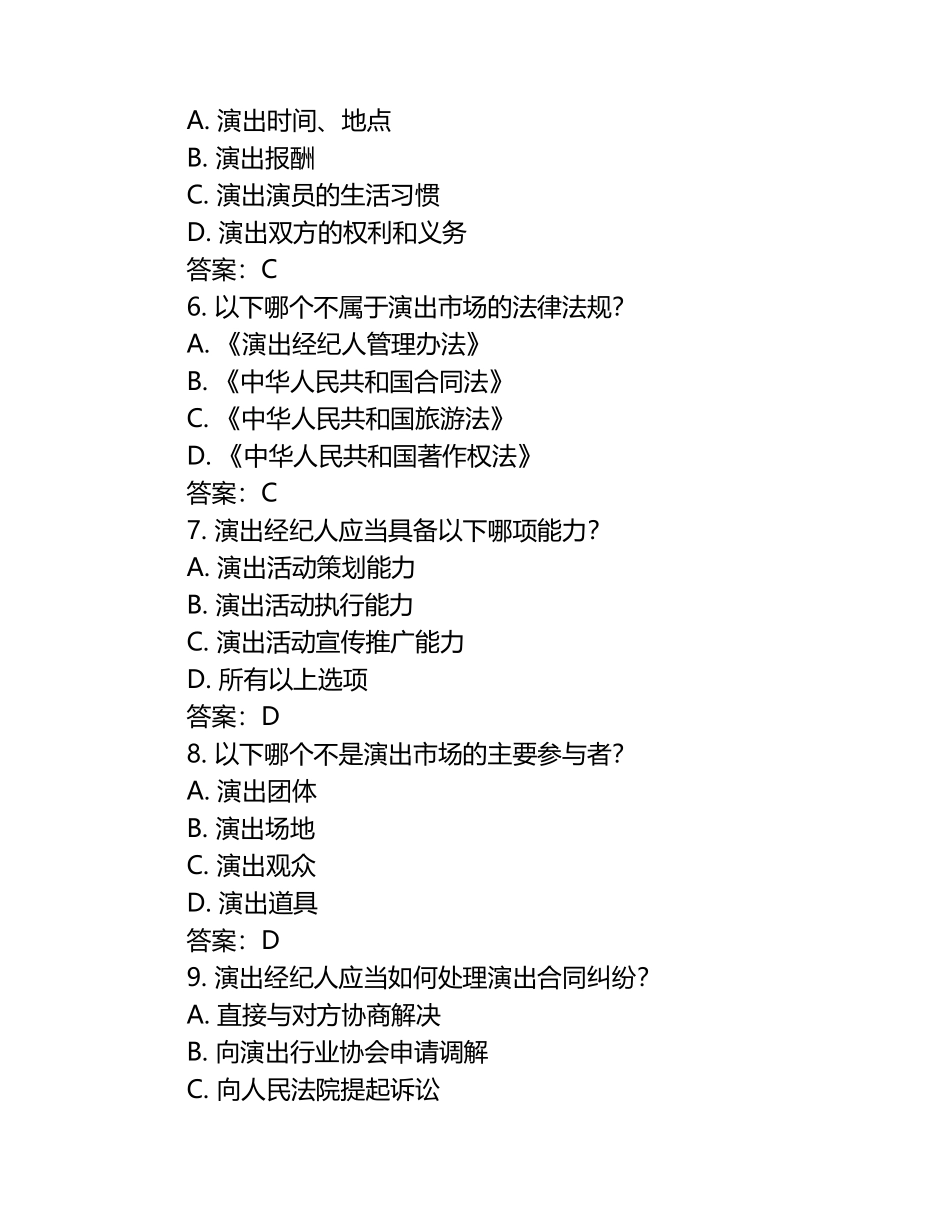 A. 演出时间、地点
B. 演出报酬
C. 演出演员的生活习惯
D. 演出双方的权利和义务
答案：C
6. 以下哪个不属于演出市场的法律法规？
A. 《演出经纪人管理办法》
B. 《中华人民共和国合同法》
C. 《中华人民共和国旅游法》
D. 《中华人民共和国著作权法》
答案：C
7. 演出经纪人应当具备以下哪项能力？
A. 演出活动策划能力
B. 演出活动执行能力
C. 演出活动宣传推广能力
D. 所有以上选项
答案：D
8. 以下哪个不是演出市场的主要参与者？
A. 演出团体
B. 演出场地
C. 演出观众
D. 演出道具
答案：D
9. 演出经纪人应当如何处理演出合同纠纷？
A. 直接与对方协商解决
B. 向演出行业协会申请调解
C. 向人民法院提起诉讼